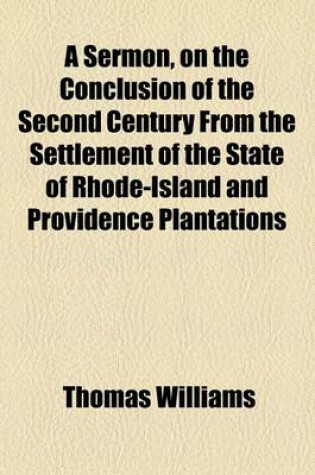 A Sermon, on the Conclusion of the Second Century From the Settlement of the State of Rhode-Island and Providence Plantations

Thomas Williams